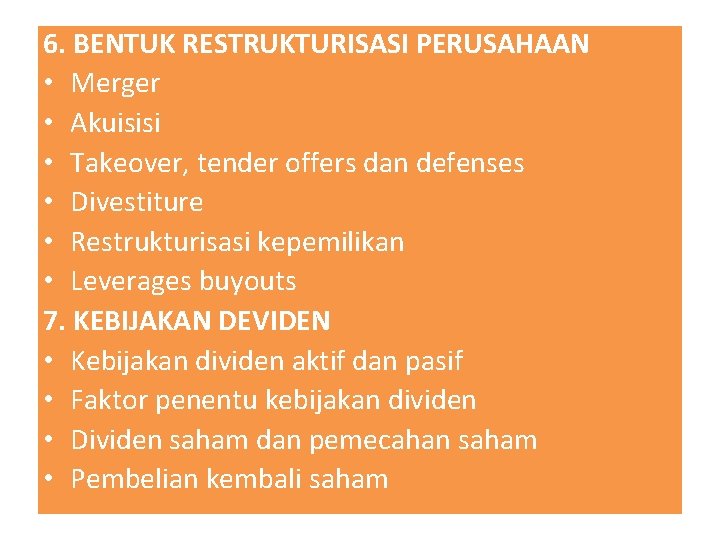 6. BENTUK RESTRUKTURISASI PERUSAHAAN
• Merger
• Akuisisi
• Takeover, tender offers dan defenses
• Divestiture
• Restrukturisasi kepemilikan
• Leverages buyouts
7. KEBIJAKAN DEVIDEN
• Kebijakan dividen aktif dan pasif
• Faktor penentu kebijakan dividen
• Dividen saham dan pemecahan saham
• Pembelian kembali saham